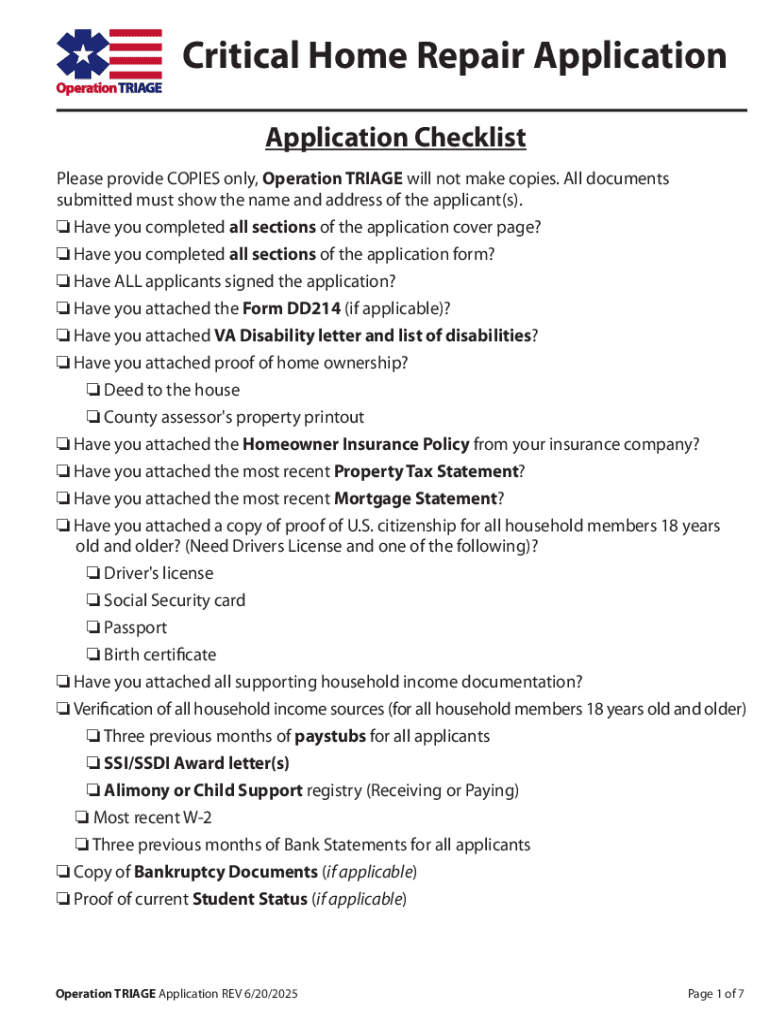 Operation TRIAGE

Critical Home Repair Application

Application Checklist

Please provide COPIES only, Operation TRIAGE will not make copies. All documents submitted must show the name and address of the applicant(s).

❏ Have you completed all sections of the application cover page?
❏ Have you completed all sections of the application form?
❏ Have ALL applicants signed the application?
❏ Have you attached the Form DD214 (if applicable)?
❏ Have you attached VA Disability letter and list of disabilities?
❏ Have you attached proof of home ownership?
❏ Deed to the house
❏ County assessor's property printout
❏ Have you attached the Homeowner Insurance Policy from your insurance company?
❏ Have you attached the most recent Property Tax Statement?
❏ Have you attached the most recent Mortgage Statement?
❏ Have you attached a copy of proof of U.S. citizenship for all household members 18 years old and older? (Need Drivers License and one of the following)?
❏ Driver's license
❏ Social Security card
❏ Passport
❏ Birth certificate
❏ Have you attached all supporting household income documentation?
❏ Verification of all household income sources (for all household members 18 years old and older)
❏ Three previous months of paystubs for all applicants
❏ SSI/SSDI Award letter(s)
❏ Alimony or Child Support registry (Receiving or Paying)
❏ Most recent W-2
❏ Three previous months of Bank Statements for all applicants
❏ Copy of Bankruptcy Documents (if applicable)
❏ Proof of current Student Status (if applicable)

Operation TRIAGE Application REV 6/20/2025

Page 1 of 7